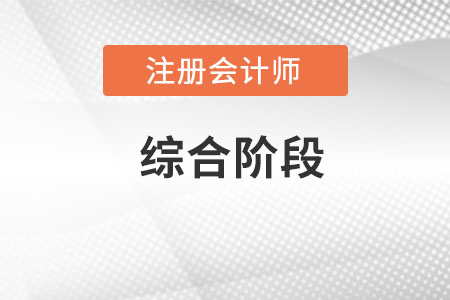 注册会计师

综合阶段